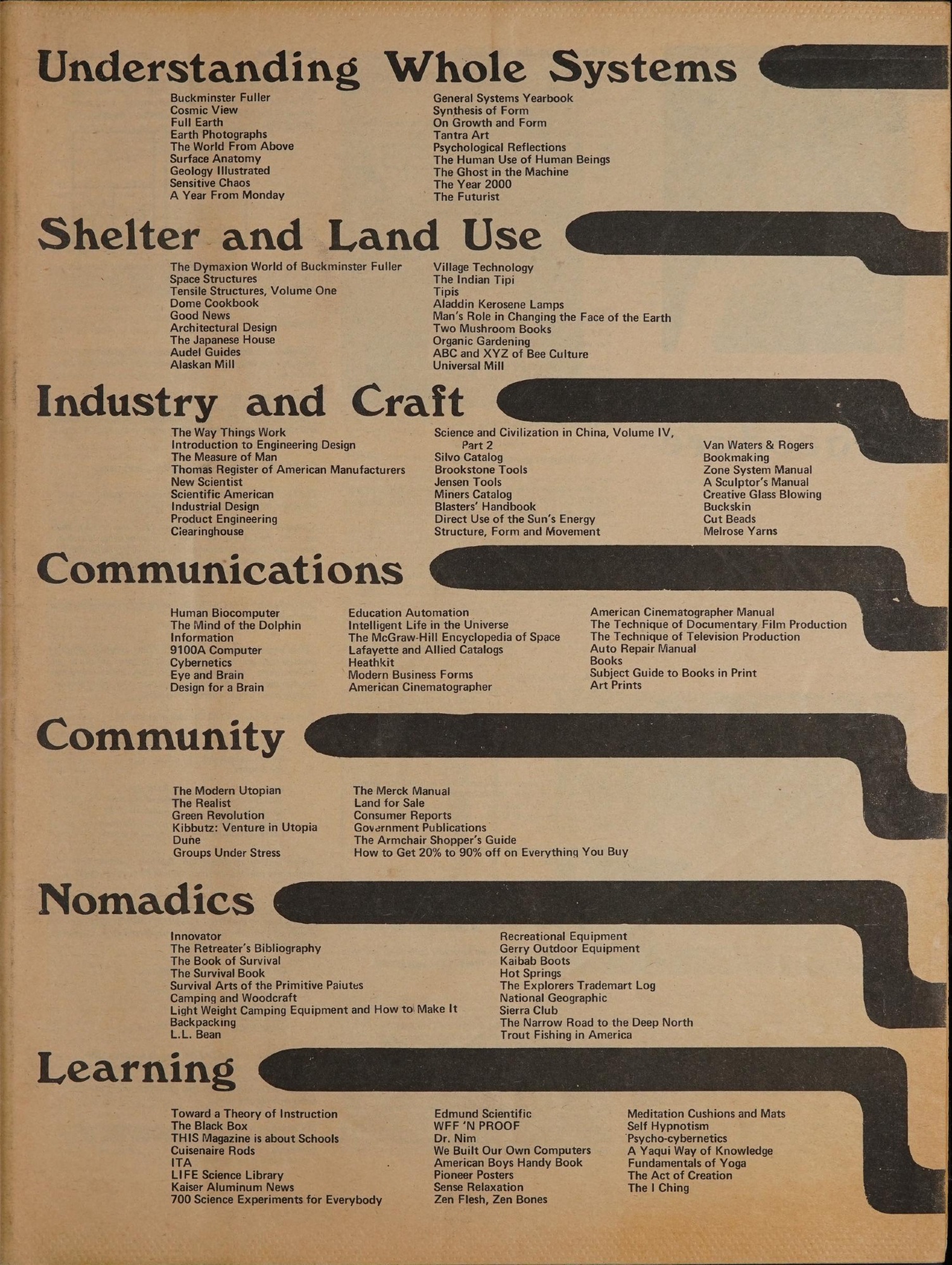 Understanding Whole Systems

Buckminster Fuller
Cosmic View
Full Earth
Earth Photographs
The World From Above
Surface Anatomy
Geology Illustrated
Sensitive Chaos
A Year From Monday

General Systems Yearbook
Synthesis of Form
On Growth and Form
Tantra Art
Psychological Reflections
The Human Use of Human Beings
The Ghost in the Machine
The Year 2000
The Futurist

Shelter and Land Use

The Dymaxion World of Buckminster Fuller
Space Structures
Tensile Structures, Volume One
Dome Cookbook
Good News
Architectural Design
The Japanese House
Audel Guides
Alaskan Mill

Village Technology
The Indian Tipi
Tipis
Aladdin Kerosene Lamps
Man's Role in Changing the Face of the Earth
Two Mushroom Books
Organic Gardening
ABC and XYZ of Bee Culture
Universal Mill

Industry and Craft

The Way Things Work
Introduction to Engineering Design
The Measure of Man
Thomas Register of American Manufacturers
New Scientist
Scientific American
Industrial Design
Product Engineering
Clearinghouse

Science and Civilization in China, Volume IV, Part 2
Silvo Catalog
Brookstone Tools
Jensen Tools
Miners Catalog
Blasters' Handbook
Direct Use of the Sun's Energy
Structure, Form and Movement

Van Waters & Rogers
Bookmaking
Zone System Manual
A Sculptor's Manual
Creative Glass Blowing
Buckskin
Cut Beads
Melrose Yarns

Communications

Human Biocomputer
The Mind of the Dolphin
Information
9100A Computer
Cybernetics
Eye and Brain
Design for a Brain

Education Automation
Intelligent Life in the Universe
The McGraw-Hill Encyclopedia of Space
Lafayette and Allied Catalogs
Heathkit
Modern Business Forms
American Cinematographer

American Cinematographer Manual
The Technique of Documentary Film Production
The Technique of Television Production
Auto Repair Manual
Books
Subject Guide to Books in Print
Art Prints

Community

The Modern Utopian
The Realist
Green Revolution
Kibbutz: Venture in Utopia
Dune
Groups Under Stress

The Merck Manual
Land for Sale
Consumer Reports
Government Publications
The Armchair Shopper's Guide
How to Get 20% to 90% off on Everything You Buy

Nomadics

Innovator
The Retreater's Bibliography
The Book of Survival
The Survival Book
Survival Arts of the Primitive Paiutes
Camping and Woodcraft
Light Weight Camping Equipment and How to Make It
Backpacking
L.L. Bean

Recreational Equipment
Gerry Outdoor Equipment
Kaibab Boots
Hot Springs
The Explorers Trademart Log
National Geographic
Sierra Club
The Narrow Road to the Deep North
Trout Fishing in America

Learning

Toward a Theory of Instruction
The Black Box
THIS Magazine is about Schools
Cuisenaire Rods
ITA
LIFE Science Library
Kaiser Aluminum News
700 Science Experiments for Everybody

Edmund Scientific
WFF 'N PROOF
Dr. Nim
We Built Our Own Computers
American Boys Handy Book
Pioneer Posters
Sense Relaxation
Zen Flesh, Zen Bones

Meditation Cushions and Mats
Self Hypnotism
Psycho-cybernetics
A Yaqui Way of Knowledge
Fundamentals of Yoga
The Act of Creation
The I Ching